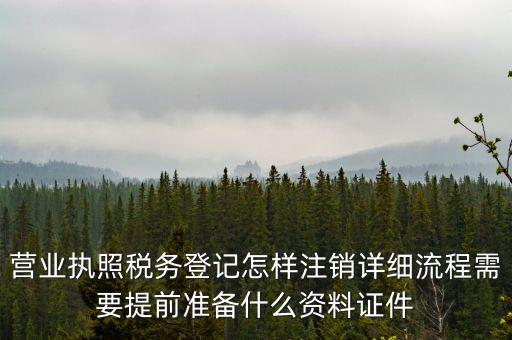 营业执照税务登记怎样注销详细流程需要提前准备什么资料证件